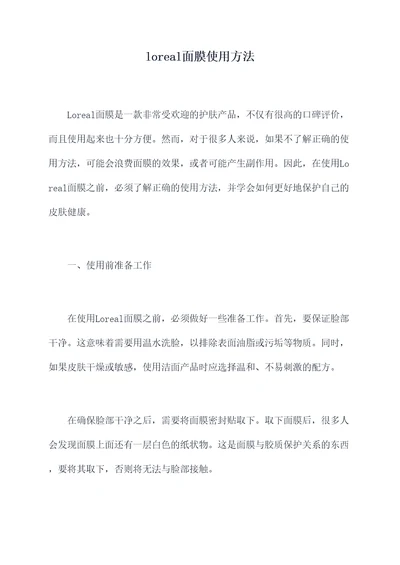 loreal面膜使用方法

Loreal面膜是一款非常受欢迎的护肤产品，不仅有很高的口碑评价，而且使用起来也十分方便。然而，对于很多人来说，如果不了解正确的使用方法，可能会浪费面膜的效果，或者可能产生副作用。因此，在使用Loreal面膜之前，必须了解正确的使用方法，并学会如何更好地保护自己的皮肤健康。

一、使用前准备工作

在使用Loreal面膜之前，必须做好一些准备工作。首先，要保证脸部干净。这意味着需要用温水洗脸，以排除表面油脂或污垢等物质。同时，如果皮肤干燥或敏感，使用洁面产品时应选择温和、不易刺激的配方。

在确保脸部干净之后，需要将面膜密封贴取下。取下面膜后，很多人会发现面膜上面还有一层白色的纸状物。这是面膜与胶质保护关系的东西，要将其取下，否则将无法与脸部接触。